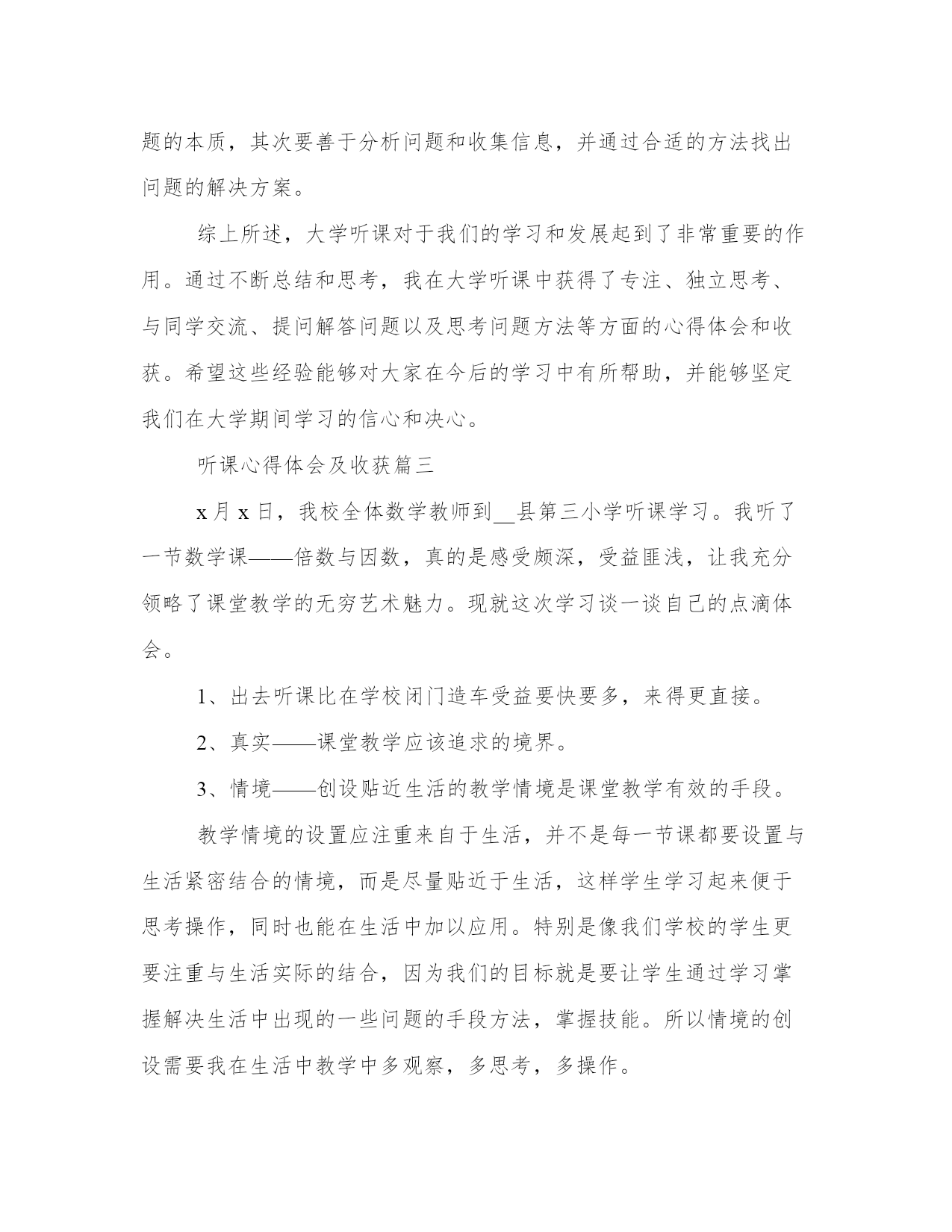 题的本质，其次要善于分析问题和收集信息，并通过合适的方法找出问题的解决方案。

综上所述，大学听课对于我们的学习和发展起到了非常重要的作用。通过不断总结和思考，我在大学听课中获得了专注、独立思考、与同学交流、提问解答问题以及思考问题方法等方面的心得体会和收获。希望这些经验能够对大家在今后的学习中有所帮助，并能够坚定我们在大学期间学习的信心和决心。

听课心得体会及收获篇三

x 月 x 日，我校全体数学教师到__县第三小学听课学习。我听了一节数学课——倍数与因数，真的是感受颇深，受益匪浅，让我充分领略了课堂教学的无穷艺术魅力。现就这次学习谈一谈自己的点滴体会。

1、出去听课比在学校闭门造车受益要快要多，来得更直接。

2、真实——课堂教学应该追求的境界。

3、情境——创设贴近生活的教学情境是课堂教学有效的手段。

教学情境的设置应注重来自于生活，并不是每一节课都要设置与生活紧密结合的情境，而是尽量贴近于生活，这样学生学习起来便于思考操作，同时也能在生活中加以应用。特别是像我们学校的学生更要注重与生活实际的结合，因为我们的目标就是要让学生通过学习掌握解决生活中出现的一些问题的手段方法，掌握技能。所以情境的创设需要我在生活中教学中多观察，多思考，多操作。